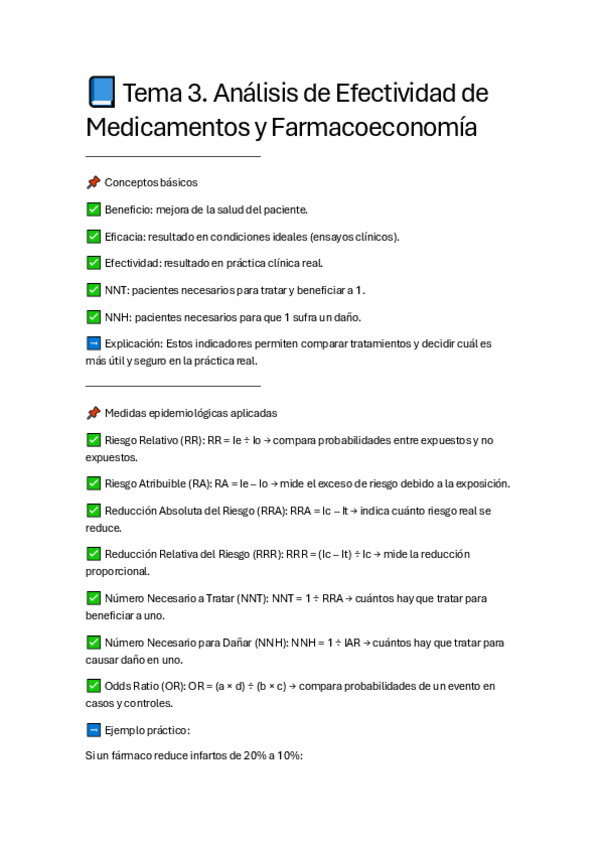 📘 Tema 3. Análisis de Efectividad de Medicamentos y Farmacoeconomía

📌 Conceptos básicos

✅ Beneficio: mejora de la salud del paciente.

✅ Eficacia: resultado en condiciones ideales (ensayos clínicos).

✅ Efectividad: resultado en práctica clínica real.

✅ NNT: pacientes necesarios para tratar y beneficiar a 1.

✅ NNH: pacientes necesarios para que 1 sufra un daño.

➡️ Explicación: Estos indicadores permiten comparar tratamientos y decidir cuál es más útil y seguro en la práctica real.

📌 Medidas epidemiológicas aplicadas

✅ Riesgo Relativo (RR): RR = Ie ÷ Io → compara probabilidades entre expuestos y no expuestos.

✅ Riesgo Atribuible (RA): RA = Ie – Io → mide el exceso de riesgo debido a la exposición.

✅ Reducción Absoluta del Riesgo (RRA): RRA = Ic – It → indica cuánto riesgo real se reduce.

✅ Reducción Relativa del Riesgo (RRR): RRR = (Ic – It) ÷ Ic → mide la reducción proporcional.

✅ Número Necesario a Tratar (NNT): NNT = 1 ÷ RRA → cuántos hay que tratar para beneficiar a uno.

✅ Número Necesario para Dañar (NNH): NNH = 1 ÷ IAR → cuántos hay que tratar para causar daño en uno.

✅ Odds Ratio (OR): OR = (a × d) ÷ (b × c) → compara probabilidades de un evento en casos y controles.

➡️ Ejemplo práctico:

Si un fármaco reduce infartos de 20% a 10%: